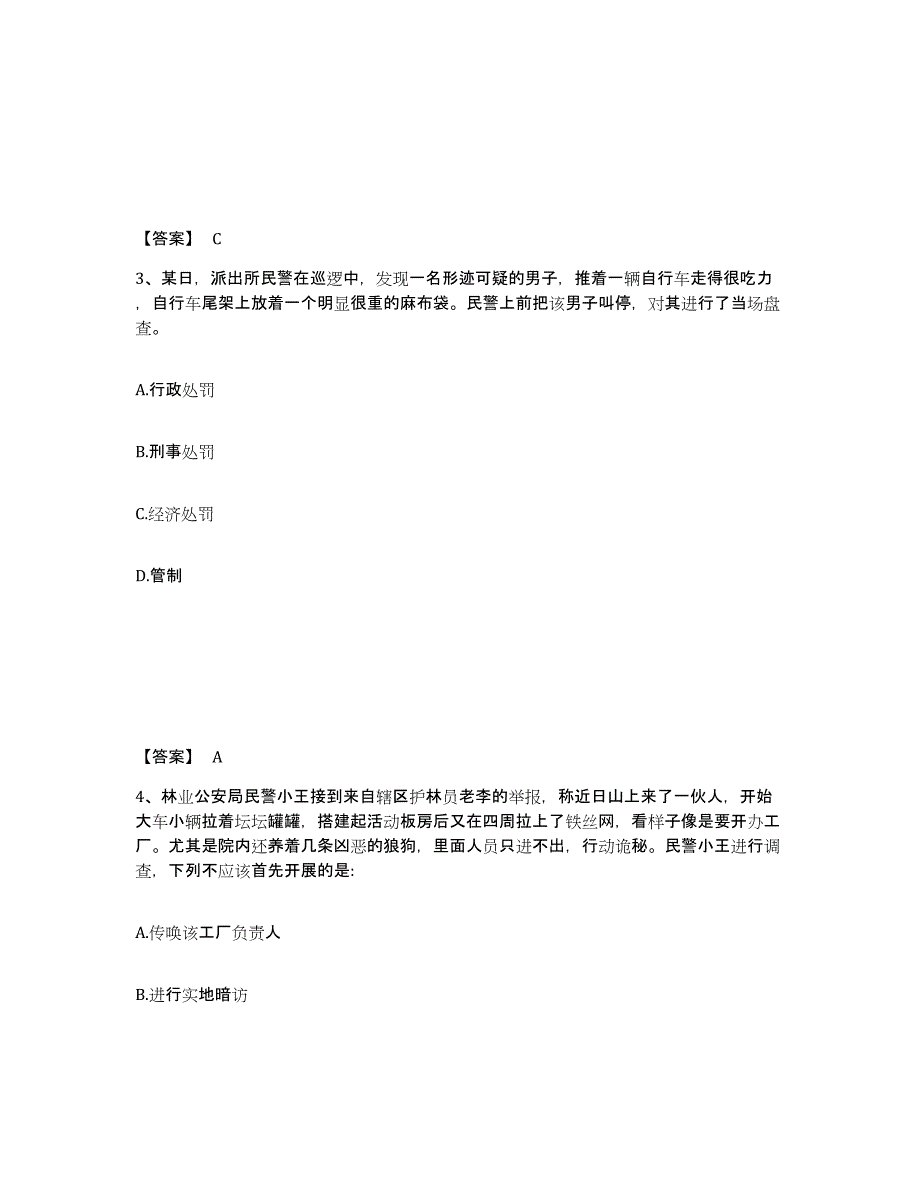 【答案】 C

3、某日，派出所民警在巡逻中，发现一名形迹可疑的男子，推着一辆自行车走得很吃力，自行车尾架上放着一个明显很重的麻布袋。民警上前把该男子叫停，对其进行了当场盘查。

A.行政处罚

B.刑事处罚

C.经济处罚

D.管制

【答案】 A

4、林业公安局民警小王接到来自辖区护林员老李的举报，称近日山上来了一伙人，开始大车小辆拉着坛坛罐罐，搭建起活动板房后又在四周拉上了铁丝网，看样子像是要开办工厂。尤其是院内还养着几条凶恶的狼狗，里面人员只进不出，行动诡秘。民警小王进行调查，下列不应该首先开展的是:

A.传唤该工厂负责人

B.进行实地暗访